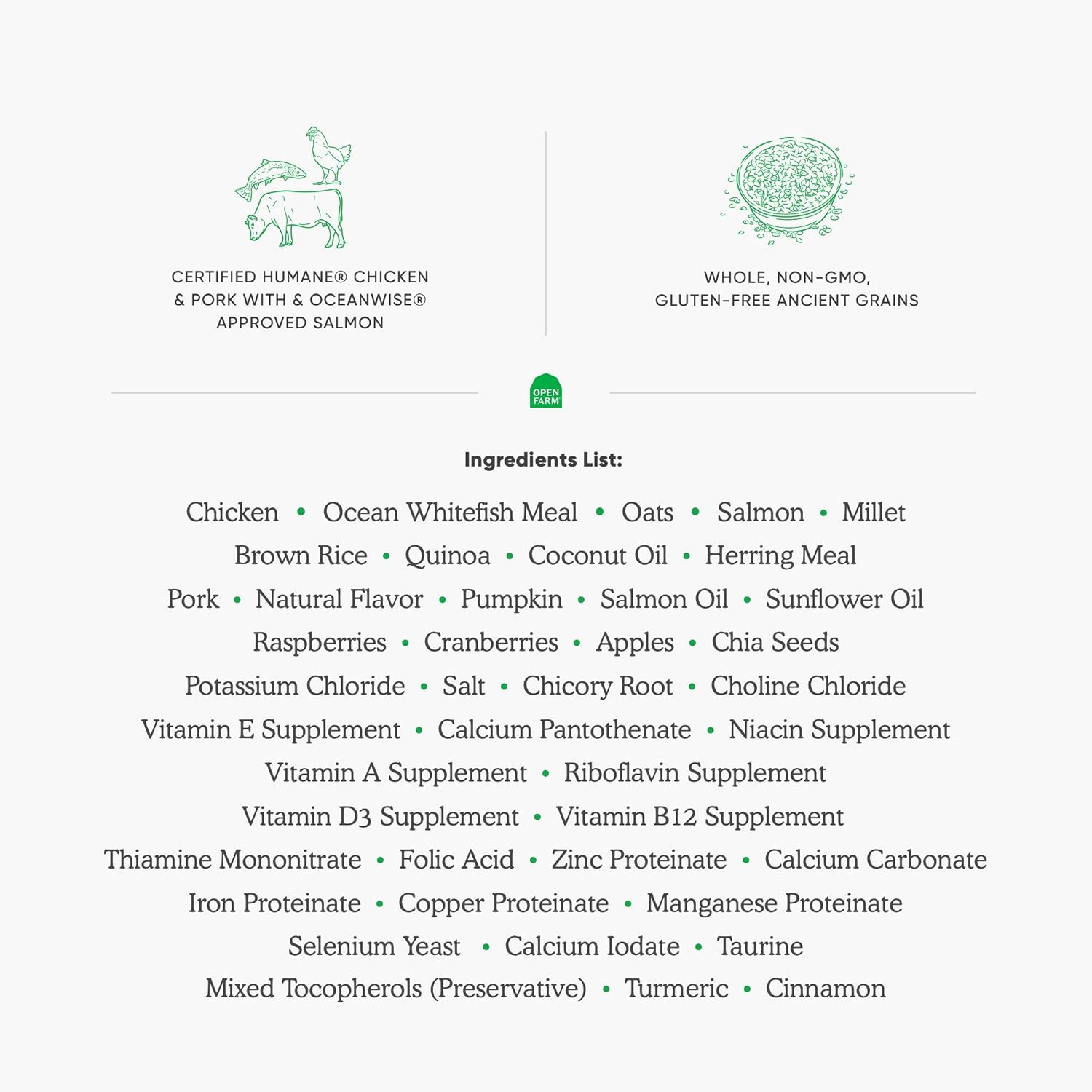 CERTIFIED HUMANE® CHICKEN
& PORK WITH & OCEANWISE®
APPROVED SALMON

WHOLE, NON-GMO,
GLUTEN-FREE ANCIENT GRAINS

OPEN FARM

Ingredients List:

Chicken • Ocean Whitefish Meal • Oats • Salmon • Millet
Brown Rice • Quinoa • Coconut Oil • Herring Meal
Pork • Natural Flavor • Pumpkin • Salmon Oil • Sunflower Oil
Raspberries • Cranberries • Apples • Chia Seeds
Potassium Chloride • Salt • Chicory Root • Choline Chloride
Vitamin E Supplement • Calcium Pantothenate • Niacin Supplement
Vitamin A Supplement • Riboflavin Supplement
Vitamin D3 Supplement • Vitamin B12 Supplement
Thiamine Mononitrate • Folic Acid • Zinc Proteinate • Calcium Carbonate
Iron Proteinate • Copper Proteinate • Manganese Proteinate
Selenium Yeast • Calcium Iodate • Taurine
Mixed Tocopherols (Preservative) • Turmeric • Cinnamon